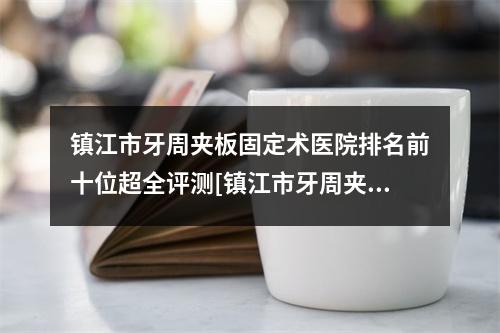 镇江市牙周夹板固定术医院排名前十位超全评测[镇江市牙周夹...